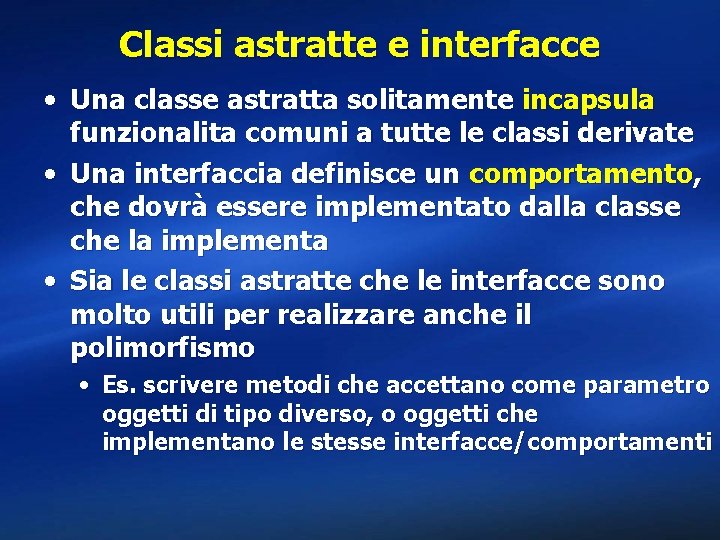 Classi astratte e interfacce

• Una classe astratta solitamente incapsula funzionalita comuni a tutte le classi derivate

• Una interfaccia definisce un comportamento, che dovrà essere implementato dalla classe che la implementa

• Sia le classi astratte che le interfacce sono molto utili per realizzare anche il polimorfismo

• Es. scrivere metodi che accettano come parametro oggetti di tipo diverso, o oggetti che implementano le stesse interfacce/comportamenti